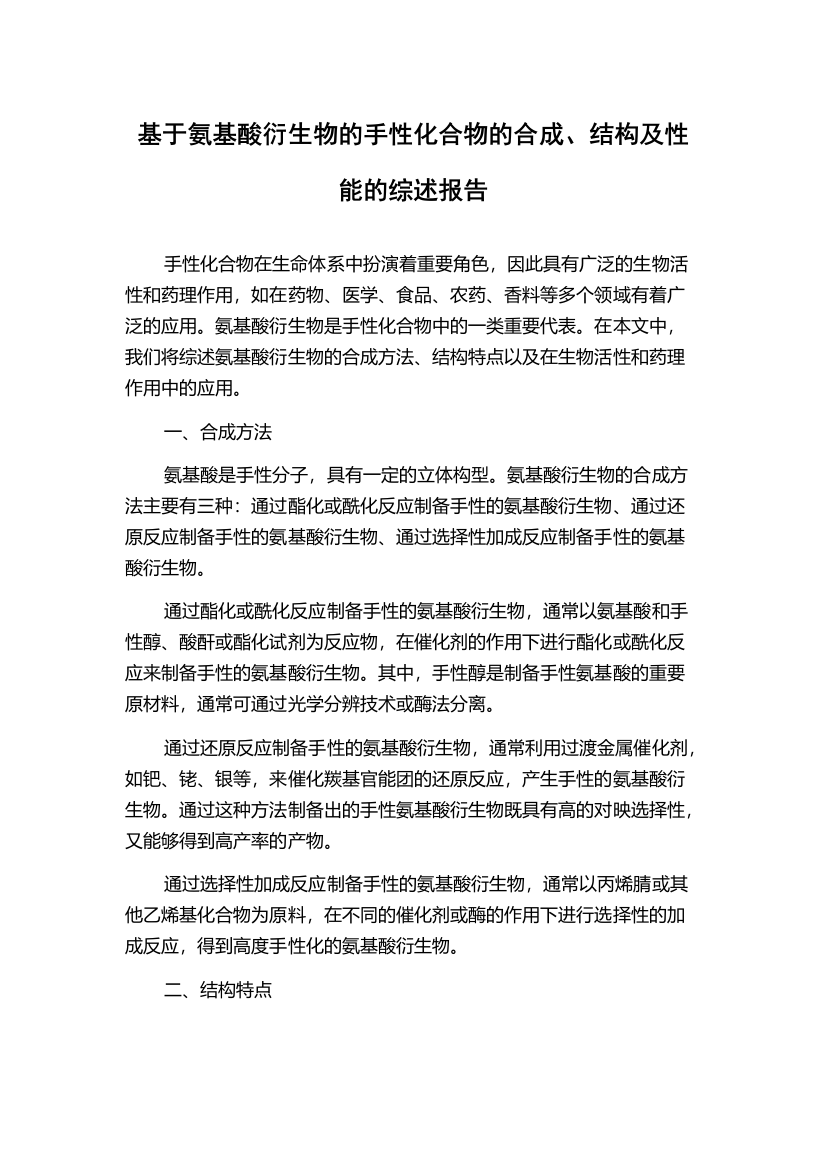 基于氨基酸衍生物的手性化合物的合成、结构及性能的综述报告

手性化合物在生命体系中扮演着重要角色，因此具有广泛的生物活性和药理作用，如在药物、医学、食品、农药、香料等多个领域有着广泛的应用。氨基酸衍生物是手性化合物中的一类重要代表。在本文中，我们将综述氨基酸衍生物的合成方法、结构特点以及在生物活性和药理作用中的应用。

一、合成方法

氨基酸是手性分子，具有一定的立体构型。氨基酸衍生物的合成方法主要有三种：通过酯化或酰化反应制备手性的氨基酸衍生物、通过还原反应制备手性的氨基酸衍生物、通过选择性加成反应制备手性的氨基酸衍生物。

通过酯化或酰化反应制备手性的氨基酸衍生物，通常以氨基酸和手性醇、酸酐或酯化试剂为反应物，在催化剂的作用下进行酯化或酰化反应来制备手性的氨基酸衍生物。其中，手性醇是制备手性氨基酸的重要原材料，通常可通过光学分辨技术或酶法分离。

通过还原反应制备手性的氨基酸衍生物，通常利用过渡金属催化剂，如钯、铑、银等，来催化羰基官能团的还原反应，产生手性的氨基酸衍生物。通过这种方法制备出的手性氨基酸衍生物既具有高的对映选择性，又能够得到高产率的产物。

通过选择性加成反应制备手性的氨基酸衍生物，通常以丙烯腈或其他乙烯基化合物为原料，在不同的催化剂或酶的作用下进行选择性的加成反应，得到高度手性化的氨基酸衍生物。

二、结构特点